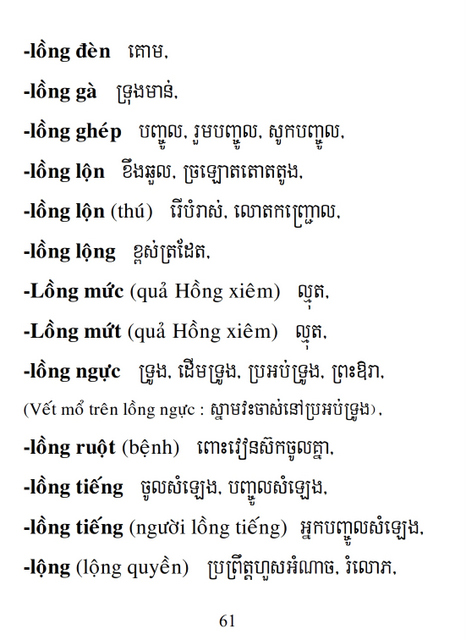 -lồng đèn គោម,

-lồng gà ទ្រុងមាន់,

-lồng ghép បញ្ចូល, រួមបញ្ចូល, សូកបញ្ចូល,

-lồng lộn ខឹងឆួល, ច្រឡោតតោតតូង,

-lồng lộn (thú) រើបំរាស់, លោតកញ្ជ្រោល,

-lồng lộng ខ្ពស់ត្រដែត,

-Lồng mức (quả Hồng xiêm) ល្មុត,

-Lồng mứt (quả Hồng xiêm) ល្មុត,

-lồng ngực ទ្រូង, ដើមទ្រូង, ប្រអប់ទ្រូង, ព្រះឱរា,

(Vết mổ trên lồng ngực : ស្នាមវះចាស់នៅប្រអប់ទ្រូង),

-lồng ruột (bệnh) ពោះវៀនស៊កចូលគ្នា,

-lồng tiếng ចូលសំឡេង, បញ្ចូលសំឡេង,

-lồng tiếng (người lồng tiếng) អ្នកបញ្ចូលសំឡេង,

-lộng (lộng quyền) ប្រព្រឹត្តហួសអំណាច, រំលោភ,

61